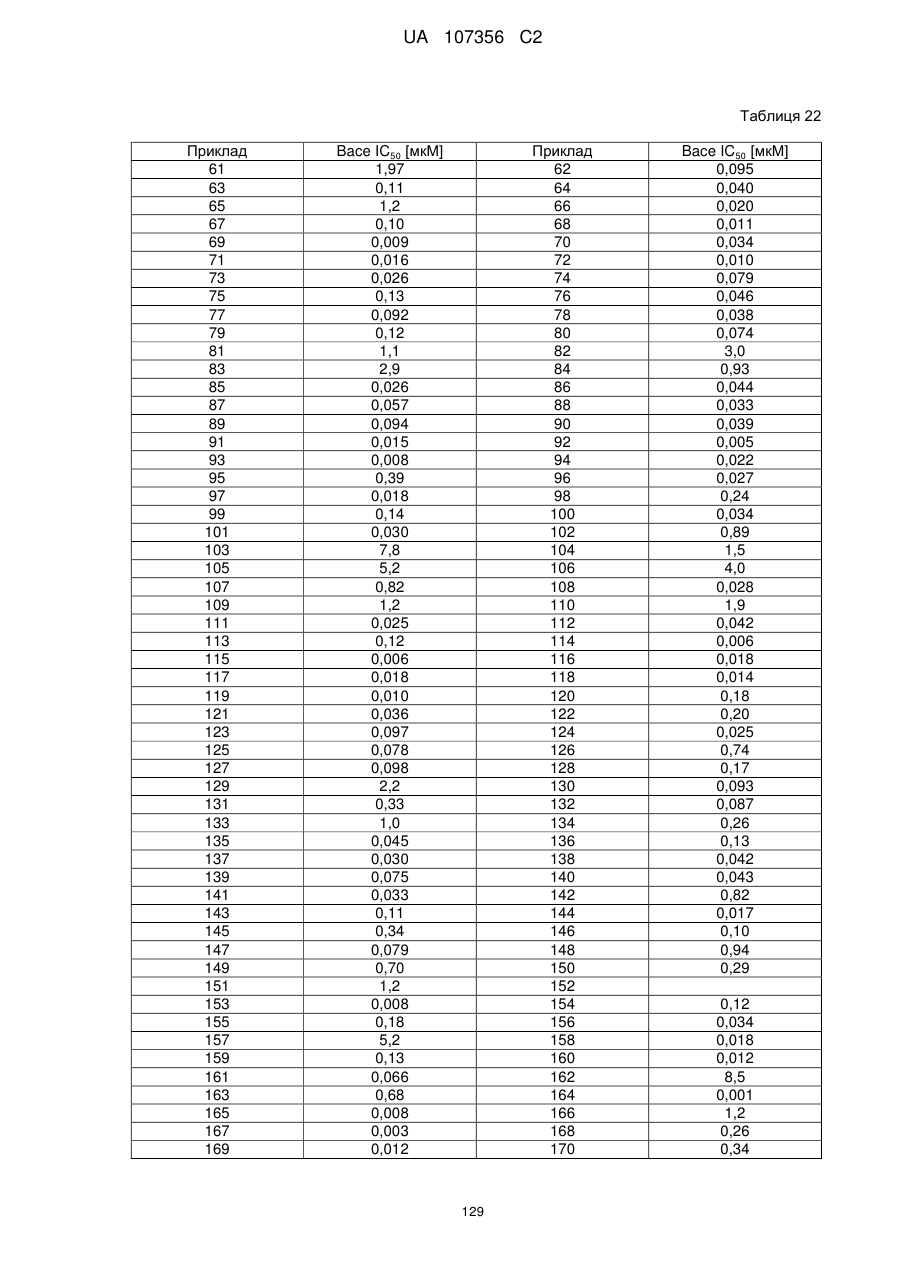 UA 107356 C2

Таблиця 22

| Приклад | Bace $IC_{50}$ [мкМ] | Приклад | Bace $IC_{50}$ [мкМ] |
|---|---|---|---|
| 61 | 1,97 | 62 | 0,095 |
| 63 | 0,11 | 64 | 0,040 |
| 65 | 1,2 | 66 | 0,020 |
| 67 | 0,10 | 68 | 0,011 |
| 69 | 0,009 | 70 | 0,034 |
| 71 | 0,016 | 72 | 0,010 |
| 73 | 0,026 | 74 | 0,079 |
| 75 | 0,13 | 76 | 0,046 |
| 77 | 0,092 | 78 | 0,038 |
| 79 | 0,12 | 80 | 0,074 |
| 81 | 1,1 | 82 | 3,0 |
| 83 | 2,9 | 84 | 0,93 |
| 85 | 0,026 | 86 | 0,044 |
| 87 | 0,057 | 88 | 0,033 |
| 89 | 0,094 | 90 | 0,039 |
| 91 | 0,015 | 92 | 0,005 |
| 93 | 0,008 | 94 | 0,022 |
| 95 | 0,39 | 96 | 0,027 |
| 97 | 0,018 | 98 | 0,24 |
| 99 | 0,14 | 100 | 0,034 |
| 101 | 0,030 | 102 | 0,89 |
| 103 | 7,8 | 104 | 1,5 |
| 105 | 5,2 | 106 | 4,0 |
| 107 | 0,82 | 108 | 0,028 |
| 109 | 1,2 | 110 | 1,9 |
| 111 | 0,025 | 112 | 0,042 |
| 113 | 0,12 | 114 | 0,006 |
| 115 | 0,006 | 116 | 0,018 |
| 117 | 0,018 | 118 | 0,014 |
| 119 | 0,010 | 120 | 0,18 |
| 121 | 0,036 | 122 | 0,20 |
| 123 | 0,097 | 124 | 0,025 |
| 125 | 0,078 | 126 | 0,74 |
| 127 | 0,098 | 128 | 0,17 |
| 129 | 2,2 | 130 | 0,093 |
| 131 | 0,33 | 132 | 0,087 |
| 133 | 1,0 | 134 | 0,26 |
| 135 | 0,045 | 136 | 0,13 |
| 137 | 0,030 | 138 | 0,042 |
| 139 | 0,075 | 140 | 0,043 |
| 141 | 0,033 | 142 | 0,82 |
| 143 | 0,11 | 144 | 0,017 |
| 145 | 0,34 | 146 | 0,10 |
| 147 | 0,079 | 148 | 0,94 |
| 149 | 0,70 | 150 | 0,29 |
| 151 | 1,2 | 152 | |
| 153 | 0,008 | 154 | 0,12 |
| 155 | 0,18 | 156 | 0,034 |
| 157 | 5,2 | 158 | 0,018 |
| 159 | 0,13 | 160 | 0,012 |
| 161 | 0,066 | 162 | 8,5 |
| 163 | 0,68 | 164 | 0,001 |
| 165 | 0,008 | 166 | 1,2 |
| 167 | 0,003 | 168 | 0,26 |
| 169 | 0,012 | 170 | 0,34 |

129